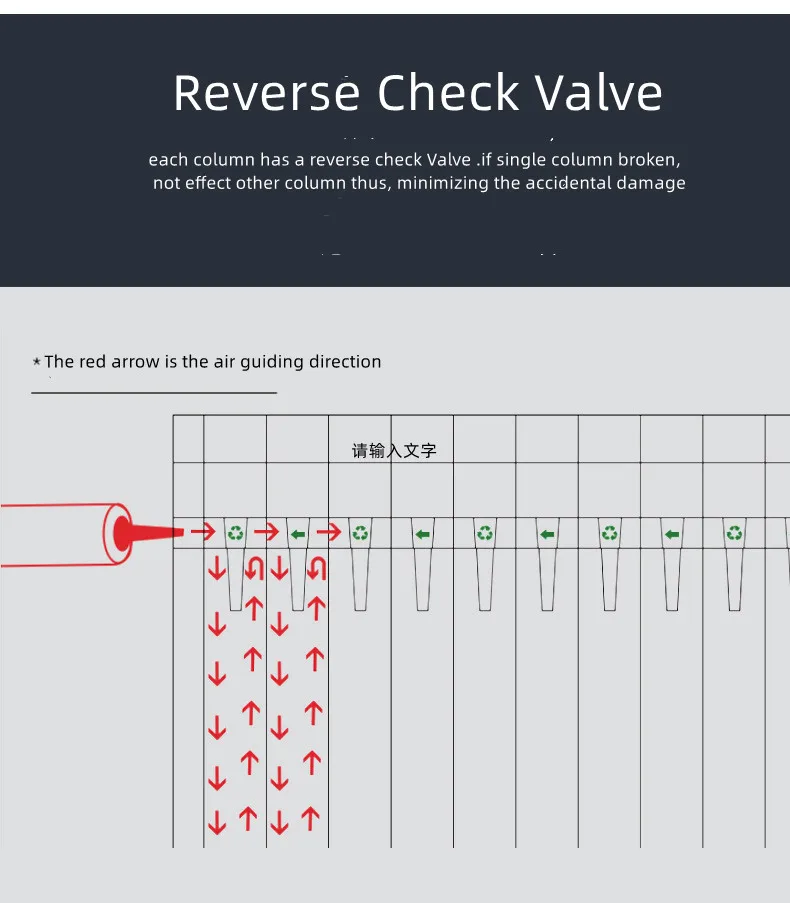 Reverse Check Valve

each column has a reverse check Valve .if single column broken, not effect other column thus, minimizing the accidental damage

*The red arrow is the air guiding direction

请输入文字